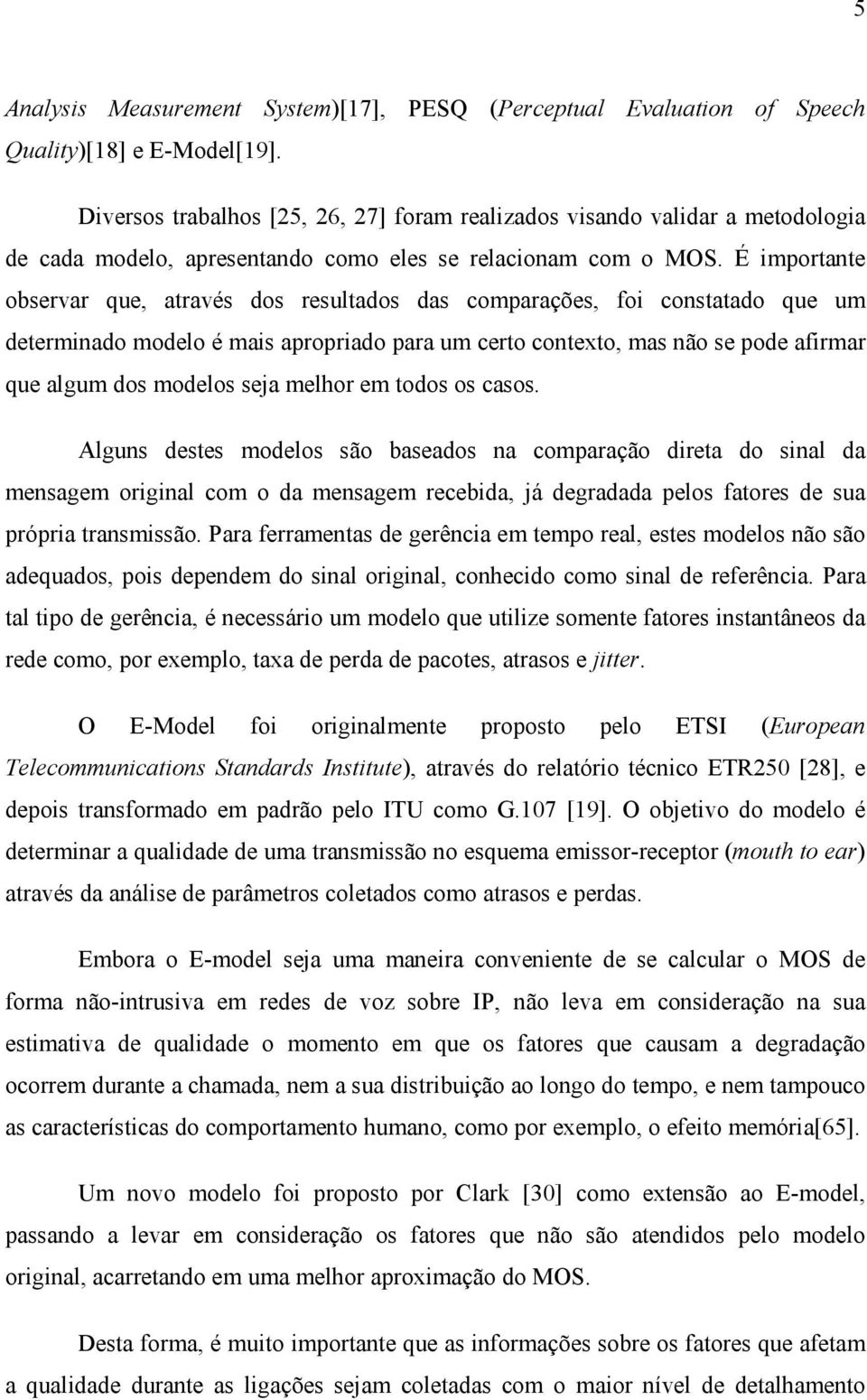 5

Analysis Measurement System)[17], PESQ (Perceptual Evaluation of Speech Quality)[18] e E-Model[19].

Diversos trabalhos [25, 26, 27] foram realizados visando validar a metodologia de cada modelo, apresentando como eles se relacionam com o MOS. É importante observar que, através dos resultados das comparações, foi constatado que um determinado modelo é mais apropriado para um certo contexto, mas não se pode afirmar que algum dos modelos seja melhor em todos os casos.

Alguns destes modelos são baseados na comparação direta do sinal da mensagem original com o da mensagem recebida, já degradada pelos fatores de sua própria transmissão. Para ferramentas de gerência em tempo real, estes modelos não são adequados, pois dependem do sinal original, conhecido como sinal de referência. Para tal tipo de gerência, é necessário um modelo que utilize somente fatores instantâneos da rede como, por exemplo, taxa de perda de pacotes, atrasos e jitter.

O E-Model foi originalmente proposto pelo ETSI (European Telecommunications Standards Institute), através do relatório técnico ETR250 [28], e depois transformado em padrão pelo ITU como G.107 [19]. O objetivo do modelo é determinar a qualidade de uma transmissão no esquema emissor-receptor (mouth to ear) através da análise de parâmetros coletados como atrasos e perdas.

Embora o E-model seja uma maneira conveniente de se calcular o MOS de forma não-intrusiva em redes de voz sobre IP, não leva em consideração na sua estimativa de qualidade o momento em que os fatores que causam a degradação ocorrem durante a chamada, nem a sua distribuição ao longo do tempo, e nem tampouco as características do comportamento humano, como por exemplo, o efeito memória[65].

Um novo modelo foi proposto por Clark [30] como extensão ao E-model, passando a levar em consideração os fatores que não são atendidos pelo modelo original, acarretando em uma melhor aproximação do MOS.

Desta forma, é muito importante que as informações sobre os fatores que afetam a qualidade durante as ligações sejam coletadas com o maior nível de detalhamento